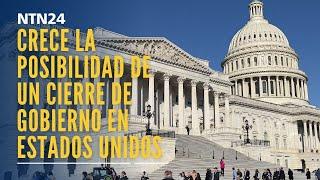 NTN24

CRECE LA POSIBILIDAD DE UN CIERRE DE GOBIERNO EN ESTADOS UNIDOS